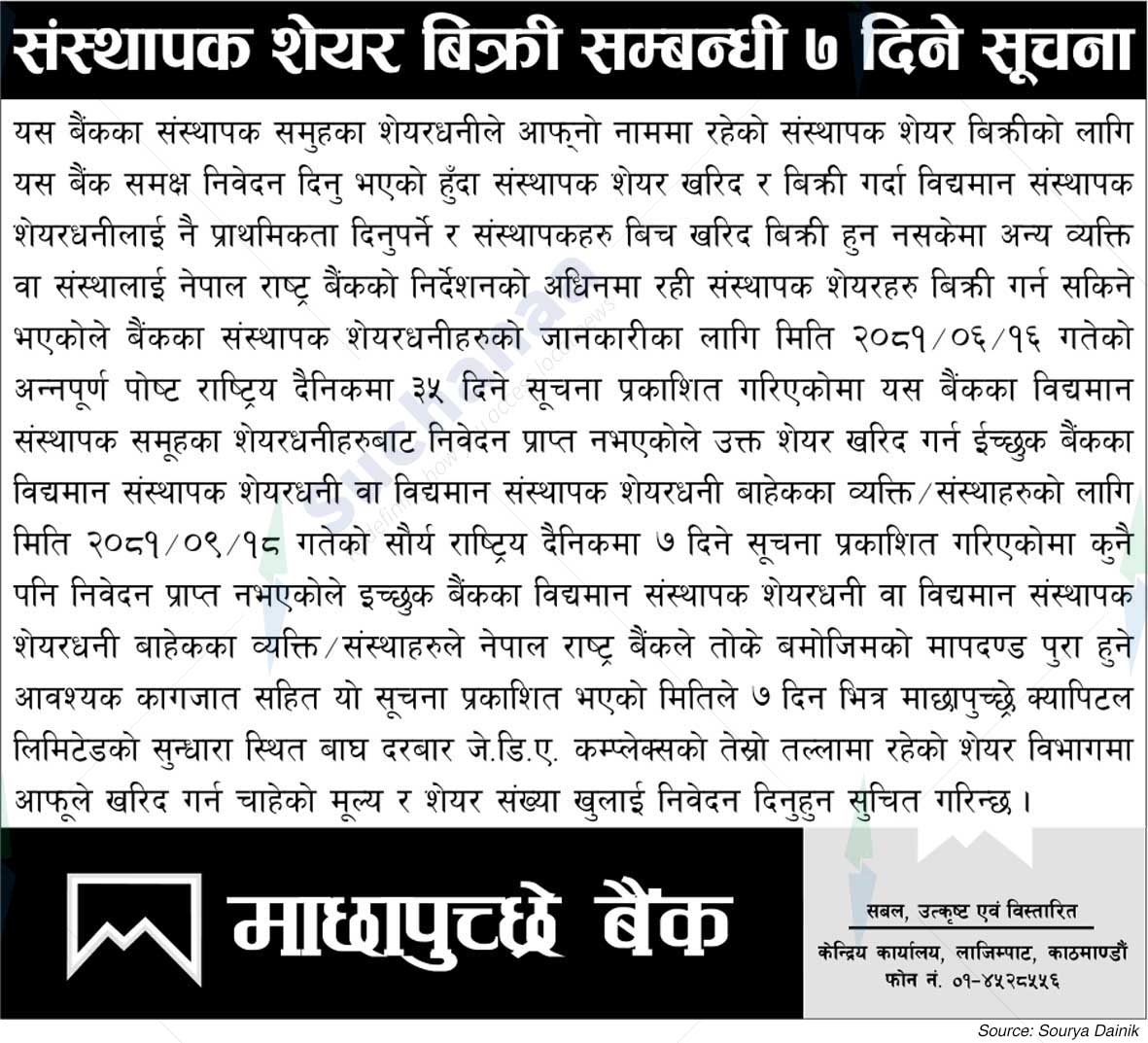 संस्थापक शेयर बिक्री सम्बन्धी ७ दिने सूचना

यस बैंकका संस्थापक समुहका शेयरधनीले आफ्नो नाममा रहेको संस्थापक शेयर बिक्रीको लागि यस बैंक समक्ष निवेदन दिनु भएको हुँदा संस्थापक शेयर खरिद र बिक्री गर्दा विद्यमान संस्थापक शेयरधनीलाई नै प्राथमिकता दिनुपर्ने र संस्थापकहरु बिच खरिद बिक्री हुन नसकेमा अन्य व्यक्ति वा संस्थालाई नेपाल राष्ट्र बैंकको निर्देशनको अधिनमा रही संस्थापक शेयरहरु बिक्री गर्न सकिने भएकोले बैंकका संस्थापक शेयरधनीहरुको जानकारीका लागि मिति २०८१/०६/१६ गतेको अन्नपूर्ण पोष्ट राष्ट्रिय दैनिकमा ३५ दिने सूचना प्रकाशित गरिएकोमा यस बैंकका विद्यमान संस्थापक समूहका शेयरधनीहरुबाट निवेदन प्राप्त नभएकोले उक्त शेयर खरिद गर्न ईच्छुक बैंकका विद्यमान संस्थापक शेयरधनी वा विद्यमान संस्थापक शेयरधनी बाहेकका व्यक्ति/संस्थाहरुको लागि मिति २०८१/०९/१८ गतेको सौर्य राष्ट्रिय दैनिकमा ७ दिने सूचना प्रकाशित गरिएकोमा कुनै पनि निवेदन प्राप्त नभएकोले इच्छुक बैंकका विद्यमान संस्थापक शेयरधनी वा विद्यमान संस्थापक शेयरधनी बाहेकका व्यक्ति/संस्थाहरुले नेपाल राष्ट्र बैंकले तोके बमोजिमको मापदण्ड पुरा हुने आवश्यक कागजात सहित यो सूचना प्रकाशित भएको मितिले ७ दिन भित्र माछापुच्छ्रे क्यापिटल लिमिटेडको सुन्धारा स्थित बाघ दरबार जे.डि.ए. कम्प्लेक्सको तेस्रो तल्लामा रहेको शेयर विभागमा आफूले खरिद गर्न चाहेको मूल्य र शेयर संख्या खुलाई निवेदन दिनुहुन सुचित गरिन्छ ।

माछापुच्छ्रे बैंक

सबल, उत्कृष्ट एवं विस्तारित
केन्द्रिय कार्यालय, लाजिम्पाट, काठमाण्डौं
फोन नं. ०१-४५२८५५६

Source: Sourya Dainik